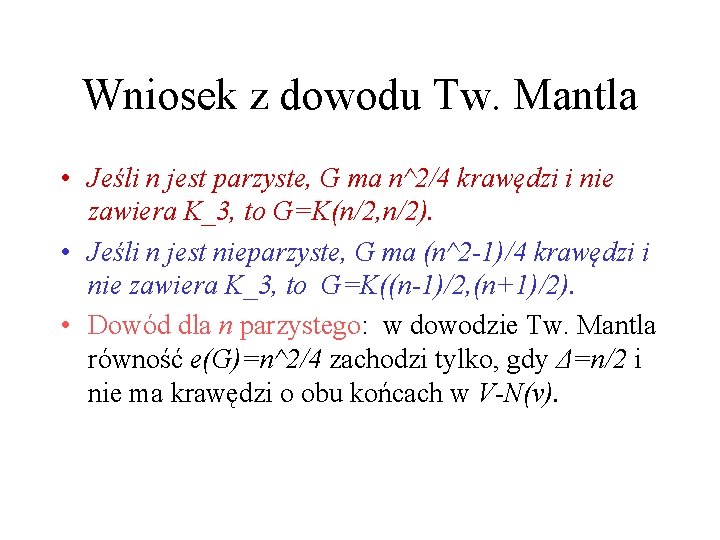 Wniosek z dowodu Tw. Mantla

• Jeśli n jest parzyste, G ma n^2/4 krawędzi i nie zawiera K_3, to G=K(n/2,n/2).

• Jeśli n jest nieparzyste, G ma (n^2-1)/4 krawędzi i nie zawiera K_3, to G=K((n-1)/2,(n+1)/2).

• Dowód dla n parzystego: w dowodzie Tw. Mantla równość e(G)=n^2/4 zachodzi tylko, gdy Δ=n/2 i nie ma krawędzi o obu końcach w V-N(v).